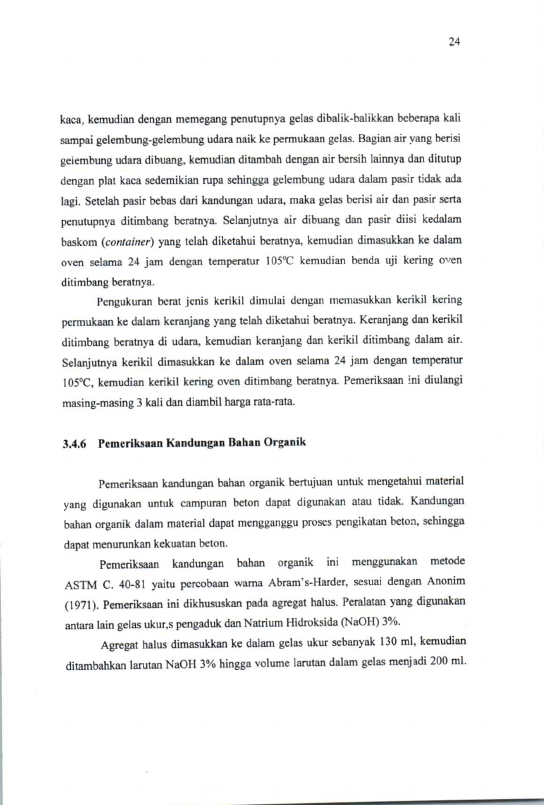 24

kaca, kemudian dengan memegang penutupnya gelas dibalik-balikkan beberapa kali sampai gelembung-gelembung udara naik ke permukaan gelas. Bagian air yang berisi gelembung udara dibuang, kemudian ditambah dengan air bersih lainnya dan ditutup dengan plat kaca sedemikian rupa sehingga gelembung udara dalam pasir tidak ada lagi. Setelah pasir bebas dari kandungan udara, maka gelas berisi air dan pasir serta penutupnya ditimbang beratnya. Selanjutnya air dibuang dan pasir diisi kedalam baskom (container) yang telah diketahui beratnya, kemudian dimasukkan ke dalam oven selama 24 jam dengan temperatur 105°C kemudian benda uji kering oven ditimbang beratnya.

Pengukuran berat jenis kerikil dimulai dengan memasukkan kerikil kering permukaan ke dalam keranjang yang telah diketahui beratnya. Keranjang dan kerikil ditimbang beratnya di udara, kemudian keranjang dan kerikil ditimbang dalam air. Selanjutnya kerikil dimasukkan ke dalam oven selama 24 jam dengan temperatur 105°C, kemudian kerikil kering oven ditimbang beratnya. Pemeriksaan ini diulangi masing-masing 3 kali dan diambil harga rata-rata.

3.4.6 Pemeriksaan Kandungan Bahan Organik

Pemeriksaan kandungan bahan organik bertujuan untuk mengetahui material yang digunakan untuk campuran beton dapat digunakan atau tidak. Kandungan bahan organik dalam material dapat mengganggu proses pengikatan beton, sehingga dapat menurunkan kekuatan beton.

Pemeriksaan kandungan bahan organik ini menggunakan metode ASTM C. 40-81 yaitu percobaan warna Abram's-Harder, sesuai dengan Anonim (1971). Pemeriksaan ini dikhususkan pada agregat halus. Peralatan yang digunakan antara lain gelas ukur,s pengaduk dan Natrium Hidroksida (NaOH) 3%.

Agregat halus dimasukkan ke dalam gelas ukur sebanyak 130 ml, kemudian ditambahkan larutan NaOH 3% hingga volume larutan dalam gelas menjadi 200 ml.